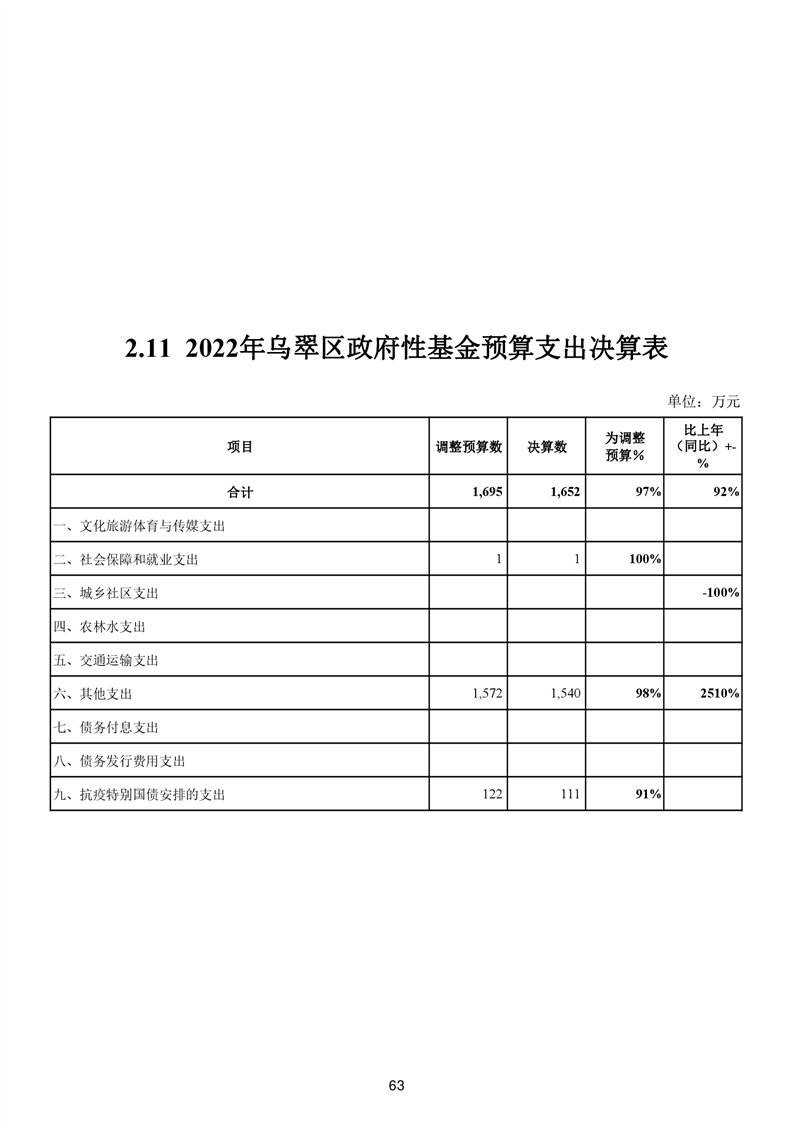 2.11 2022年乌翠区政府性基金预算支出决算表

单位：万元

| 项目 | 调整预算数 | 决算数 | 为调整预算% | 比上年（同比）+-% |
|---|---|---|---|---|
| 合计 | 1,695 | 1,652 | 97% | 92% |
| 一、文化旅游体育与传媒支出 | | | | |
| 二、社会保障和就业支出 | 1 | 1 | 100% | |
| 三、城乡社区支出 | | | | -100% |
| 四、农林水支出 | | | | |
| 五、交通运输支出 | | | | |
| 六、其他支出 | 1,572 | 1,540 | 98% | 2510% |
| 七、债务付息支出 | | | | |
| 八、债务发行费用支出 | | | | |
| 九、抗疫特别国债安排的支出 | 122 | 111 | 91% | |

63